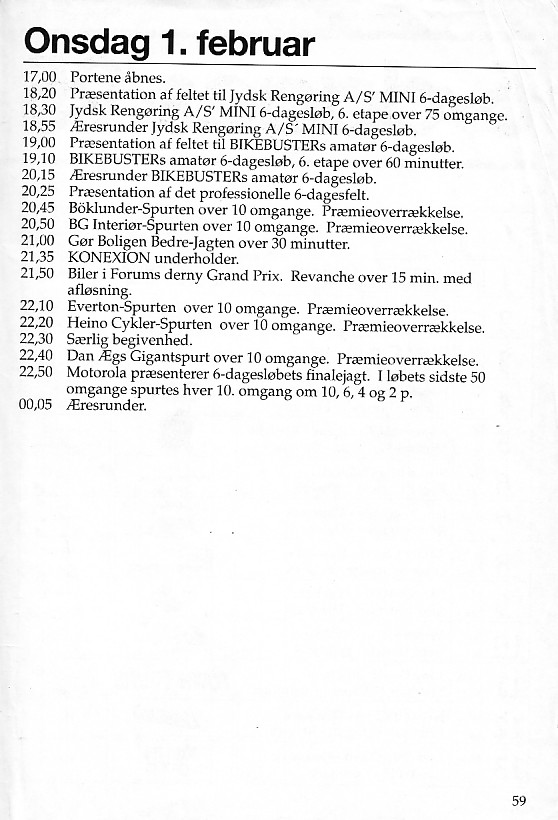 Onsdag 1. februar

17,00 Portene åbnes.
18,20 Præsentation af feltet til Jydsk Rengøring A/S' MINI 6-dagesløb.
18,30 Jydsk Rengøring A/S' MINI 6-dagesløb, 6. etape over 75 omgange.
18,55 Æresrunder Jydsk Rengøring A/S' MINI 6-dagesløb.
19,00 Præsentation af feltet til BIKEBUSTERs amatør 6-dagesløb.
19,10 BIKEBUSTERs amatør 6-dagesløb, 6. etape over 60 minutter.
20,15 Æresrunder BIKEBUSTERs amatør 6-dagesløb.
20,25 Præsentation af det professionelle 6-dagesfelt.
20,45 Böklunder-Spurten over 10 omgange. Præmieoverrækkelse.
20,50 BG Interiør-Spurten over 10 omgange. Præmieoverrækkelse.
21,00 Gør Boligen Bedre-Jagten over 30 minutter.
21,35 KONEXION underholder.
21,50 Biler i Forums derny Grand Prix. Revanche over 15 min. med afløsning.
22,10 Everton-Spurten over 10 omgange. Præmieoverrækkelse.
22,20 Heino Cykler-Spurten over 10 omgange. Præmieoverrækkelse.
22,30 Særlig begivenhed.
22,40 Dan Ægs Gigantspurt over 10 omgange. Præmieoverrækkelse.
22,50 Motorola præsenterer 6-dagesløbets finalejagt. I løbets sidste 50 omgange spurtes hver 10. omgang om 10, 6, 4 og 2 p.
00,05 Æresrunder.

59